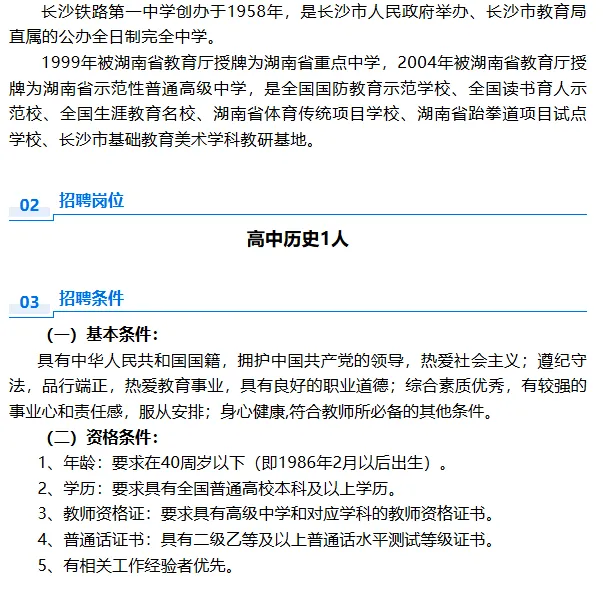 长沙铁路第一中学创办于1958年，是长沙市人民政府举办、长沙市教育局直属的公办全日制完全中学。

1999年被湖南省教育厅授牌为湖南省重点中学，2004年被湖南省教育厅授牌为湖南省示范性普通高级中学，是全国国防教育示范学校、全国读书育人示范校、全国生涯教育名校、湖南省体育传统项目学校、湖南省跆拳道项目试点学校、长沙市基础教育美术学科教研基地。

02 招聘岗位

高中历史1人

03 招聘条件

（一）基本条件：

具有中华人民共和国国籍，拥护中国共产党的领导，热爱社会主义；遵纪守法，品行端正，热爱教育事业，具有良好的职业道德；综合素质优秀，有较强的事业心和责任感，服从安排；身心健康,符合教师所必备的其他条件。

（二）资格条件：

1、年龄：要求在40周岁以下（即1986年2月以后出生）。

2、学历：要求具有全国普通高校本科及以上学历。

3、教师资格证：要求具有高级中学和对应学科的教师资格证书。

4、普通话证书：具有二级乙等及以上普通话水平测试等级证书。

5、有相关工作经验者优先。